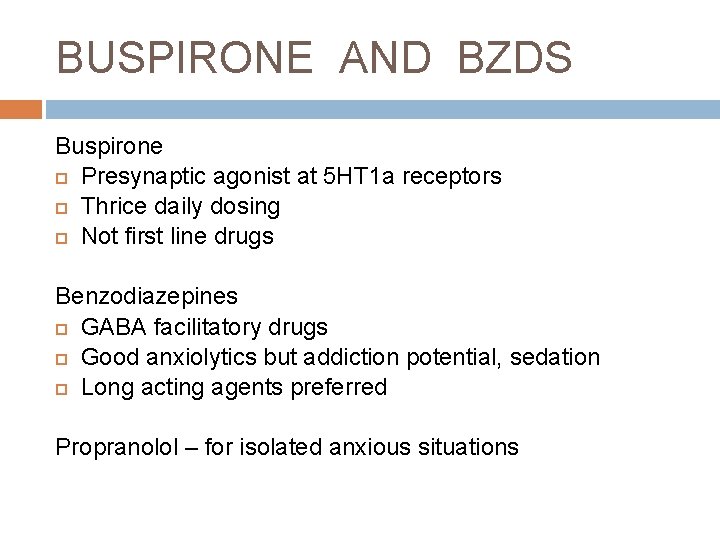 BUSPIRONE AND BZDS

Buspirone
- Presynaptic agonist at 5HT1a receptors
- Thrice daily dosing
- Not first line drugs

Benzodiazepines
- GABA facilitatory drugs
- Good anxiolytics but addiction potential, sedation
- Long acting agents preferred

Propranolol – for isolated anxious situations